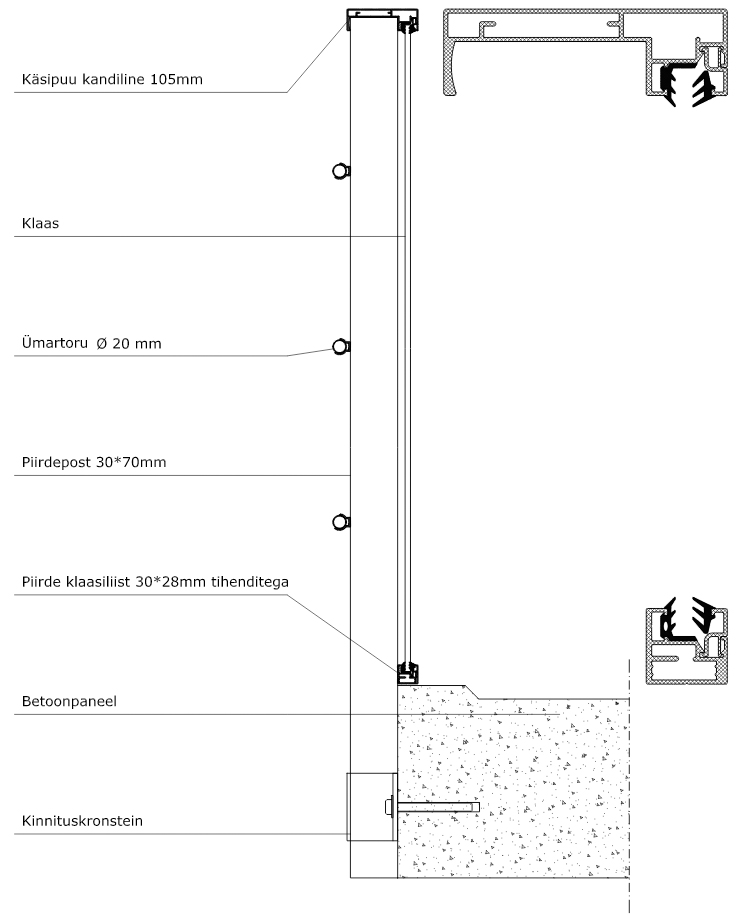 Käsipuu kandiline 105mm

Klaas

Ümartoru Ø 20 mm

Piirdepost 30*70mm

Piirde klaasiliist 30*28mm tihenditega

Betoonpaneel

Kinnituskronstein